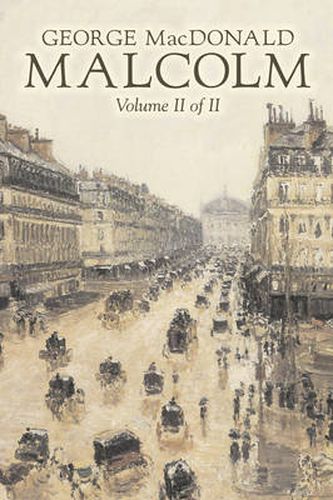 GEORGE MacDONALD
MALCOLM
Volume II of II